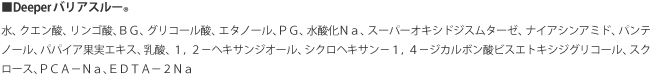 ■Deeperバリアスルー®

水、クエン酸、リンゴ酸、ＢＧ、グリコール酸、エタノール、ＰＧ、水酸化Ｎａ、スーパーオキシドジスムターゼ、ナイアシンアミド、パンテノール、パパイア果実エキス、乳酸、１，２－ヘキサンジオール、シクロヘキサン－１，４－ジカルボン酸ビスエトキシジグリコール、スクロース、ＰＣＡ－Ｎａ、ＥＤＴＡ－２Ｎａ